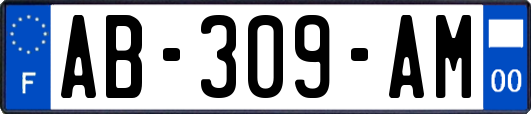 F
AB-309-AM
00